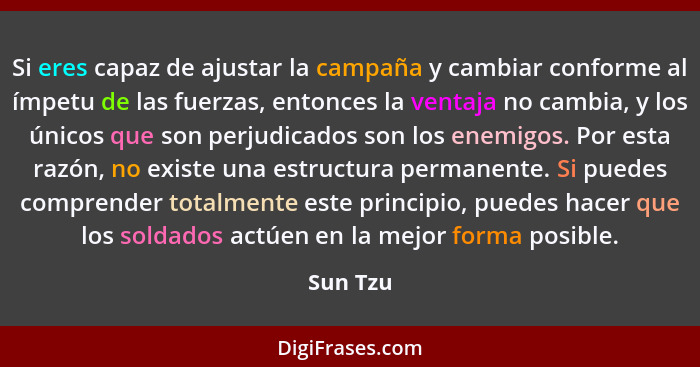 Si eres capaz de ajustar la campaña y cambiar conforme al ímpetu de las fuerzas, entonces la ventaja no cambia, y los únicos que son perjudicados son los enemigos. Por esta razón, no existe una estructura permanente. Si puedes comprender totalmente este principio, puedes hacer que los soldados actúen en la mejor forma posible.

Sun Tzu

DigiFrases.com